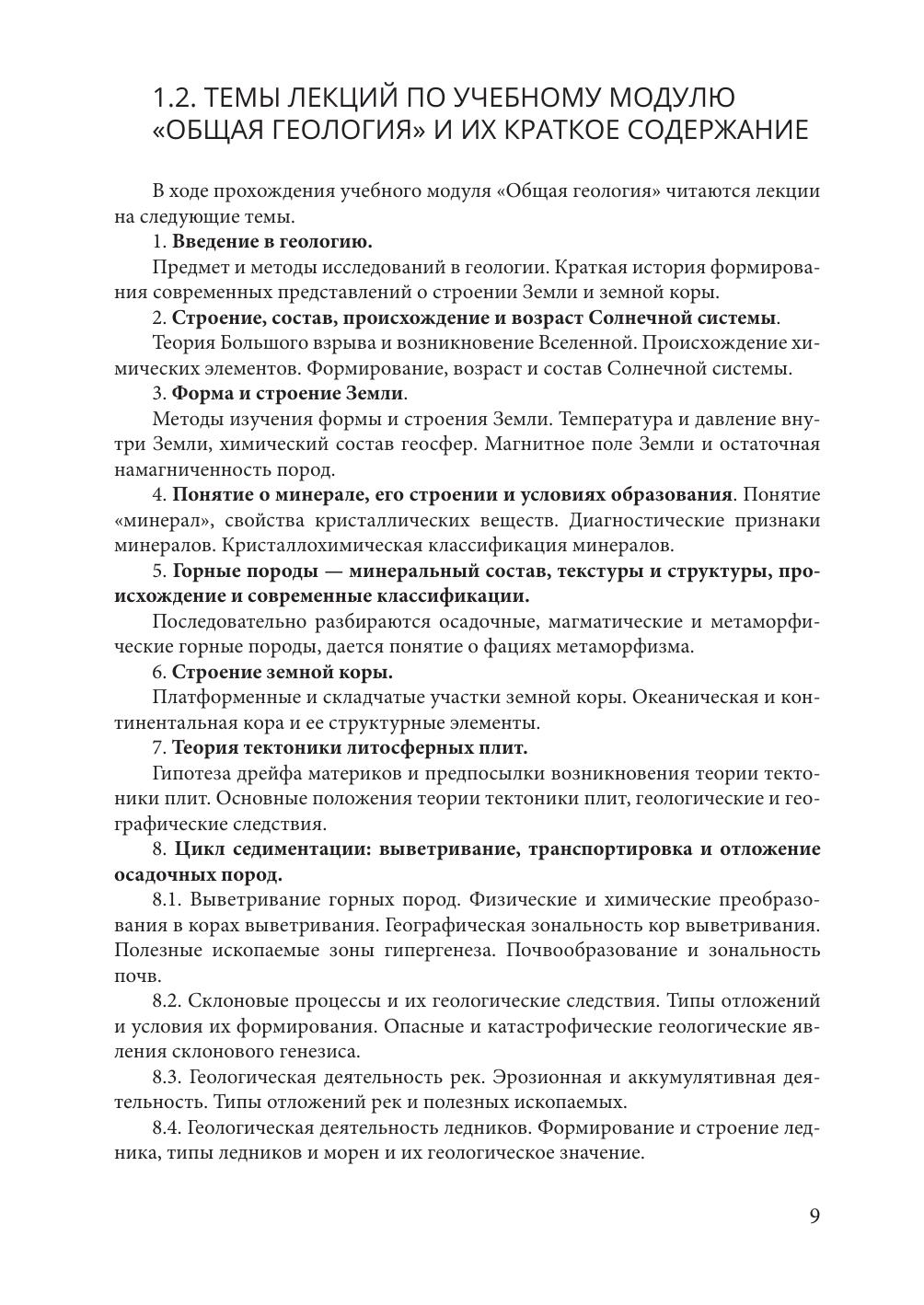 1.2. ТЕМЫ ЛЕКЦИЙ ПО УЧЕБНОМУ МОДУЛЮ «ОБЩАЯ ГЕОЛОГИЯ» И ИХ КРАТКОЕ СОДЕРЖАНИЕ

В ходе прохождения учебного модуля «Общая геология» читаются лекции на следующие темы.

1. Введение в геологию.

Предмет и методы исследований в геологии. Краткая история формирования современных представлений о строении Земли и земной коры.

2. Строение, состав, происхождение и возраст Солнечной системы.

Теория Большого взрыва и возникновение Вселенной. Происхождение химических элементов. Формирование, возраст и состав Солнечной системы.

3. Форма и строение Земли.

Методы изучения формы и строения Земли. Температура и давление внутри Земли, химический состав геосфер. Магнитное поле Земли и остаточная намагниченность пород.

4. Понятие о минерале, его строении и условиях образования. Понятие «минерал», свойства кристаллических веществ. Диагностические признаки минералов. Кристаллохимическая классификация минералов.

5. Горные породы — минеральный состав, текстуры и структуры, происхождение и современные классификации.

Последовательно разбираются осадочные, магматические и метаморфические горные породы, дается понятие о фациях метаморфизма.

6. Строение земной коры.

Платформенные и складчатые участки земной коры. Океаническая и континентальная кора и ее структурные элементы.

7. Теория тектоники литосферных плит.

Гипотеза дрейфа материков и предпосылки возникновения теории тектоники плит. Основные положения теории тектоники плит, геологические и географические следствия.

8. Цикл седиментации: выветривание, транспортировка и отложение осадочных пород.

8.1. Выветривание горных пород. Физические и химические преобразования в корах выветривания. Географическая зональность кор выветривания. Полезные ископаемые зоны гипергенеза. Почвообразование и зональность почв.

8.2. Склоновые процессы и их геологические следствия. Типы отложений и условия их формирования. Опасные и катастрофические геологические явления склонового генезиса.

8.3. Геологическая деятельность рек. Эрозионная и аккумулятивная деятельность. Типы отложений рек и полезных ископаемых.

8.4. Геологическая деятельность ледников. Формирование и строение ледника, типы ледников и морен и их геологическое значение.

9